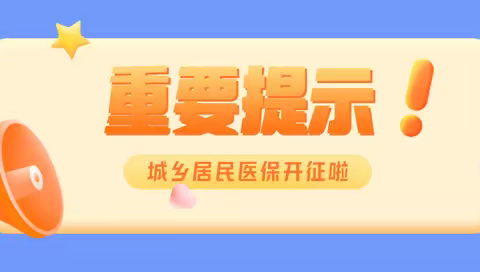 重要提示！

城乡居民医保开征啦